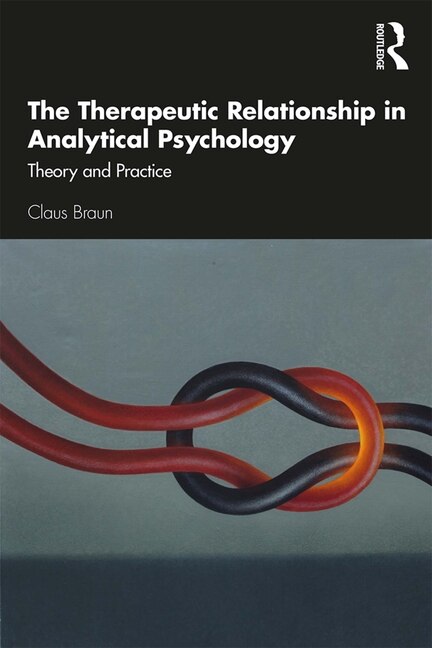 ROUTLEDGE

The Therapeutic Relationship in Analytical Psychology

Theory and Practice

Claus Braun